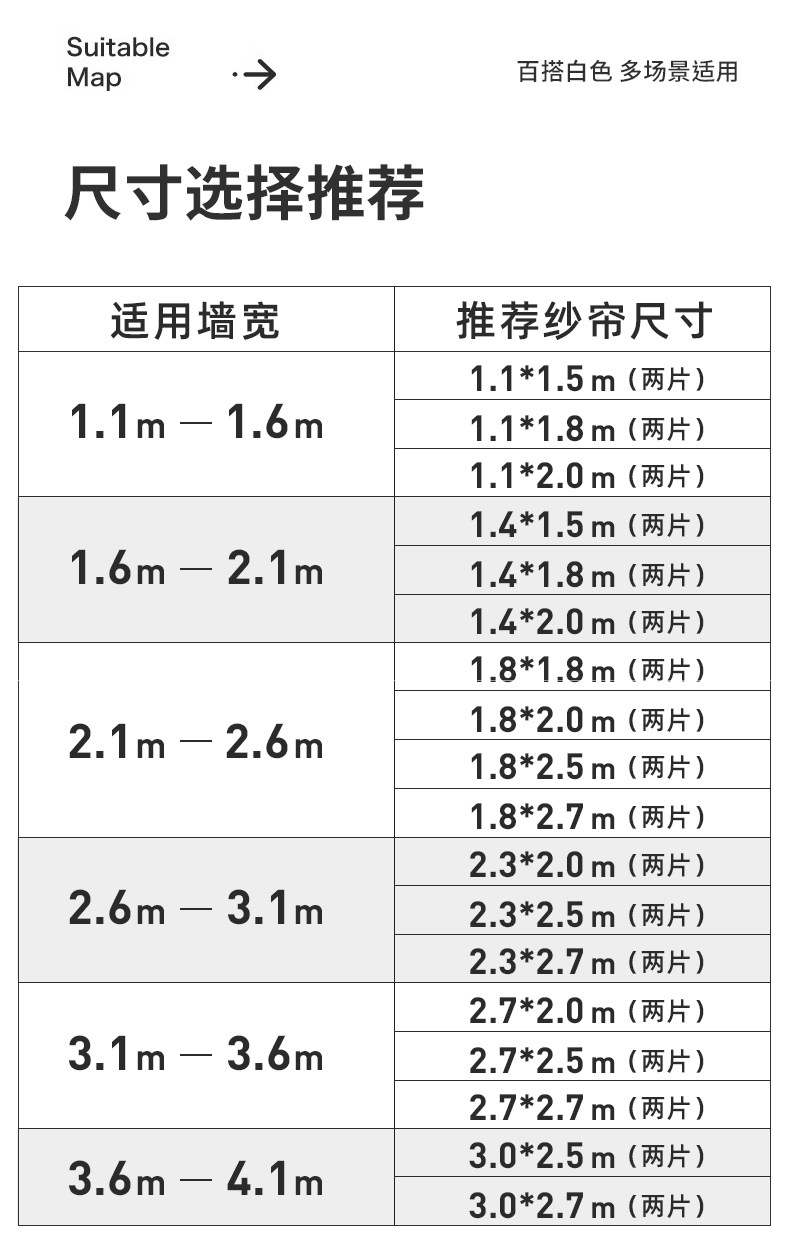 Suitable
Map

百搭白色 多场景适用

尺寸选择推荐

| 适用墙宽 | 推荐纱帘尺寸 |
|---|---|
| 1.1m — 1.6m | 1.1*1.5m（两片） |
|  | 1.1*1.8m（两片） |
|  | 1.1*2.0m（两片） |
| 1.6m — 2.1m | 1.4*1.5m（两片） |
|  | 1.4*1.8m（两片） |
|  | 1.4*2.0m（两片） |
| 2.1m — 2.6m | 1.8*1.8m（两片） |
|  | 1.8*2.0m（两片） |
|  | 1.8*2.5m（两片） |
|  | 1.8*2.7m（两片） |
| 2.6m — 3.1m | 2.3*2.0m（两片） |
|  | 2.3*2.5m（两片） |
|  | 2.3*2.7m（两片） |
| 3.1m — 3.6m | 2.7*2.0m（两片） |
|  | 2.7*2.5m（两片） |
|  | 2.7*2.7m（两片） |
| 3.6m — 4.1m | 3.0*2.5m（两片） |
|  | 3.0*2.7m（两片） |